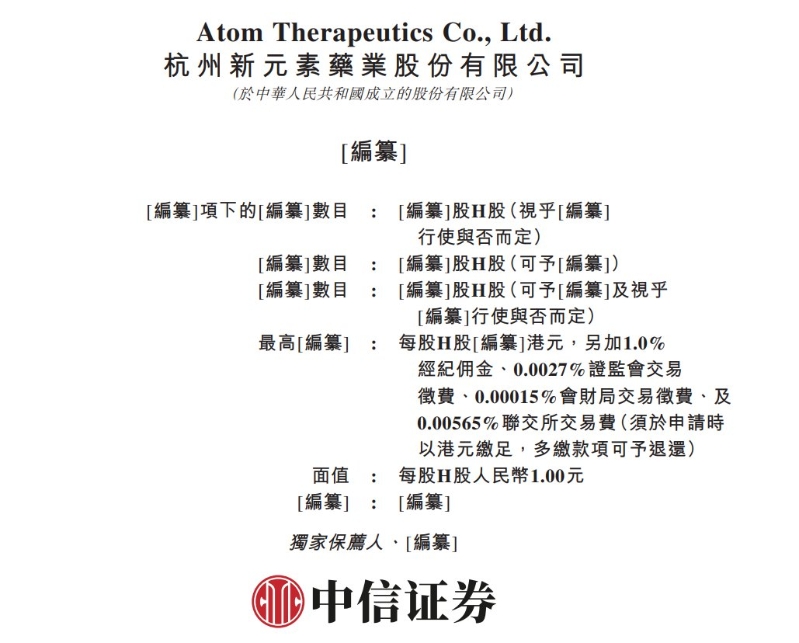 Atom Therapeutics Co., Ltd.
杭州新元素藥業股份有限公司
(於中華人民共和國成立的股份有限公司)

[編纂]

[編纂]項下的[編纂]數目 : [編纂]股H股(視乎[編纂]行使與否而定)
[編纂]數目 : [編纂]股H股(可予[編纂])
[編纂]數目 : [編纂]股H股(可予[編纂]及視乎[編纂]行使與否而定)
最高[編纂] : 每股H股[編纂]港元,另加1.0%經紀佣金、0.0027%證監會交易徵費、0.00015%會財局交易徵費、及0.00565%聯交所交易費(須於申請時以港元繳足,多繳款項可予退還)
面值 : 每股H股人民幣1.00元
[編纂] : [編纂]

獨家保薦人、[編纂]

中信证券